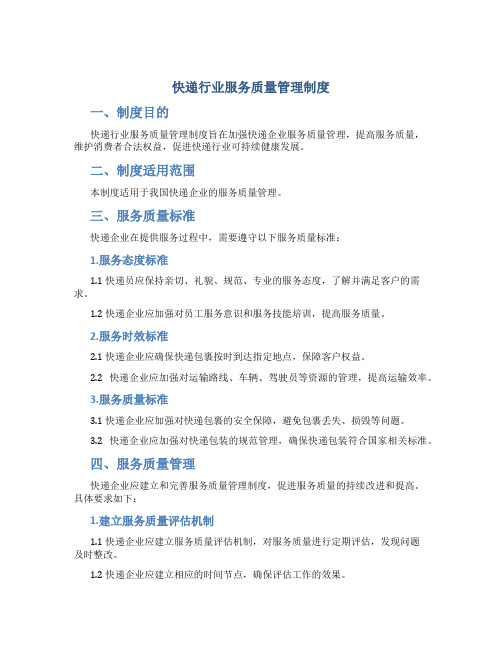 快递行业服务质量管理制度

一、制度目的

快递行业服务质量管理制度旨在加强快递企业服务质量管理，提高服务质量，维护消费者合法权益，促进快递行业可持续健康发展。

二、制度适用范围

本制度适用于我国快递企业的服务质量管理。

三、服务质量标准

快递企业在提供服务过程中，需要遵守以下服务质量标准：

1.服务态度标准

1.1 快递员应保持亲切、礼貌、规范、专业的服务态度，了解并满足客户的需求。

1.2 快递企业应加强对员工服务意识和服务技能培训，提高服务质量。

2.服务时效标准

2.1 快递企业应确保快递包裹按时到达指定地点，保障客户权益。

2.2 快递企业应加强对运输路线、车辆、驾驶员等资源的管理，提高运输效率。

3.服务质量标准

3.1 快递企业应加强对快递包裹的安全保障，避免包裹丢失、损毁等问题。

3.2 快递企业应加强对快递包装的规范管理，确保快递包装符合国家相关标准。

四、服务质量管理

快递企业应建立和完善服务质量管理制度，促进服务质量的持续改进和提高。具体要求如下：

1.建立服务质量评估机制

1.1 快递企业应建立服务质量评估机制，对服务质量进行定期评估，发现问题及时整改。

1.2 快递企业应建立相应的时间节点，确保评估工作的效果。